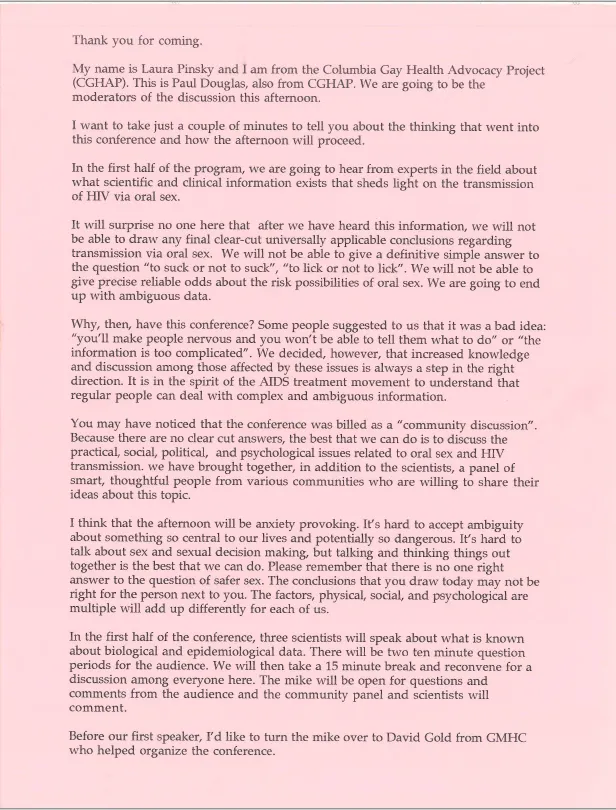 Thank you for coming.

My name is Laura Pinsky and I am from the Columbia Gay Health Advocacy Project (CGHAP). This is Paul Douglas, also from CGHAP. We are going to be the moderators of the discussion this afternoon.

I want to take just a couple of minutes to tell you about the thinking that went into this conference and how the afternoon will proceed.

In the first half of the program, we are going to hear from experts in the field about what scientific and clinical information exists that sheds light on the transmission of HIV via oral sex.

It will surprise no one here that after we have heard this information, we will not be able to draw any final clear-cut universally applicable conclusions regarding transmission via oral sex. We will not be able to give a definitive simple answer to the question "to suck or not to suck", "to lick or not to lick". We will not be able to give precise reliable odds about the risk possibilities of oral sex. We are going to end up with ambiguous data.

Why, then, have this conference? Some people suggested to us that it was a bad idea: "you'll make people nervous and you won't be able to tell them what to do" or "the information is too complicated". We decided, however, that increased knowledge and discussion among those affected by these issues is always a step in the right direction. It is in the spirit of the AIDS treatment movement to understand that regular people can deal with complex and ambiguous information.

You may have noticed that the conference was billed as a "community discussion". Because there are no clear cut answers, the best that we can do is to discuss the practical, social, political, and psychological issues related to oral sex and HIV transmission. we have brought together, in addition to the scientists, a panel of smart, thoughtful people from various communities who are willing to share their ideas about this topic.

I think that the afternoon will be anxiety provoking. It's hard to accept ambiguity about something so central to our lives and potentially so dangerous. It's hard to talk about sex and sexual decision making, but talking and thinking things out together is the best that we can do. Please remember that there is no one right answer to the question of safer sex. The conclusions that you draw today may not be right for the person next to you. The factors, physical, social, and psychological are multiple will add up differently for each of us.

In the first half of the conference, three scientists will speak about what is known about biological and epidemiological data. There will be two ten minute question periods for the audience. We will then take a 15 minute break and reconvene for a discussion among everyone here. The mike will be open for questions and comments from the audience and the community panel and scientists will comment.

Before our first speaker, I'd like to turn the mike over to David Gold from GMHC who helped organize the conference.